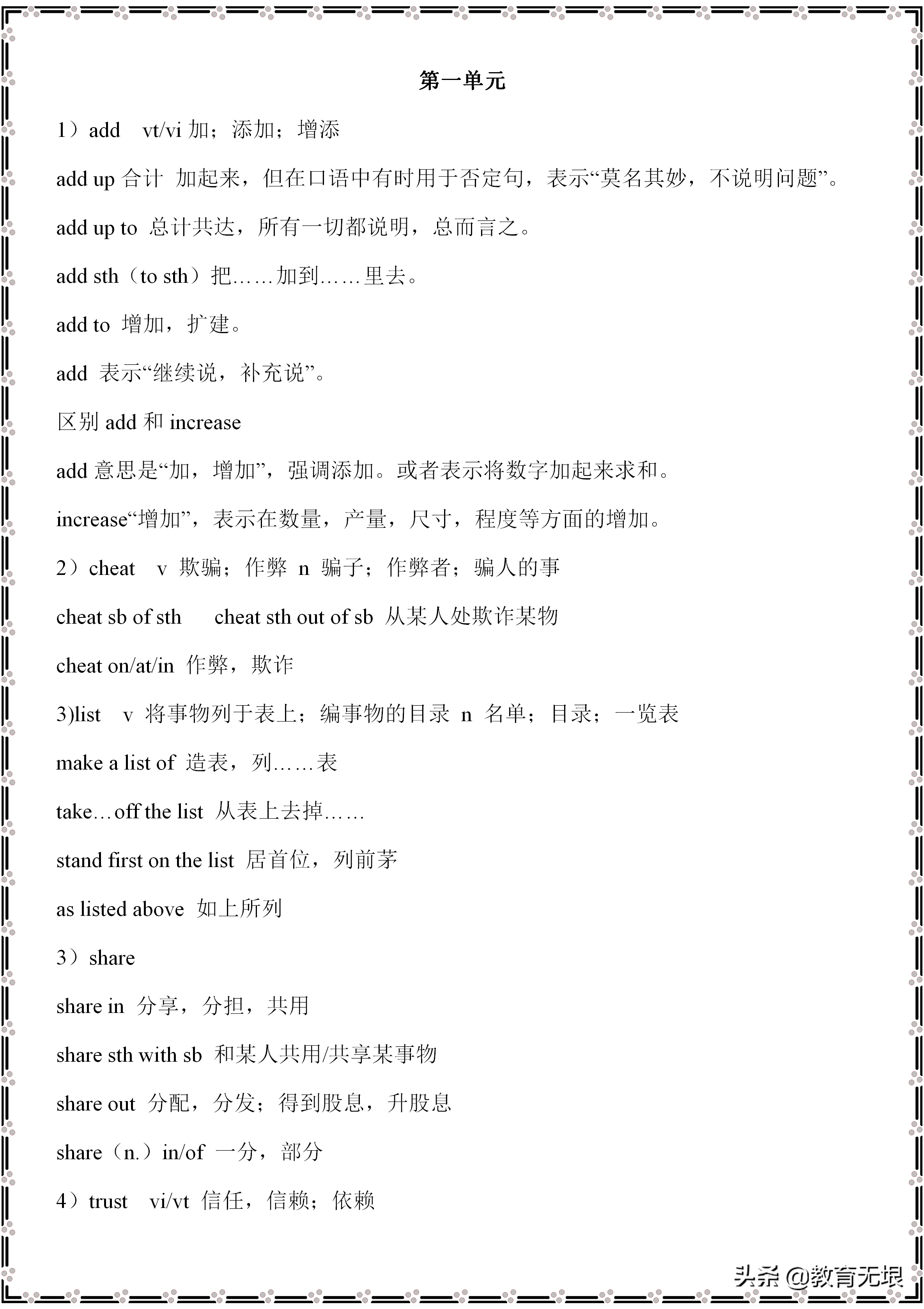 第一单元

1）add　vt/vi 加；添加；增添

add up 合计 加起来，但在口语中有时用于否定句，表示“莫名其妙，不说明问题”。

add up to 总计共达，所有一切都说明，总而言之。

add sth（to sth）把……加到……里去。

add to 增加，扩建。

add 表示“继续说，补充说”。

区别 add 和 increase

add 意思是“加，增加”，强调添加。或者表示将数字加起来求和。

increase“增加”，表示在数量，产量，尺寸，程度等方面的增加。

2）cheat　v 欺骗；作弊 n 骗子；作弊者；骗人的事

cheat sb of sth　cheat sth out of sb 从某人处欺诈某物

cheat on/at/in 作弊，欺诈

3)list　v 将事物列于表上；编事物的目录 n 名单；目录；一览表

make a list of 造表，列……表

take…off the list 从表上去掉……

stand first on the list 居首位，列前茅

as listed above 如上所列

3）share

share in 分享，分担，共用

share sth with sb 和某人共用/共享某事物

share out 分配，分发；得到股息，升股息

share（n.）in/of 一分，部分

4）trust　vi/vt 信任，信赖；依赖

头条 @教育无垠